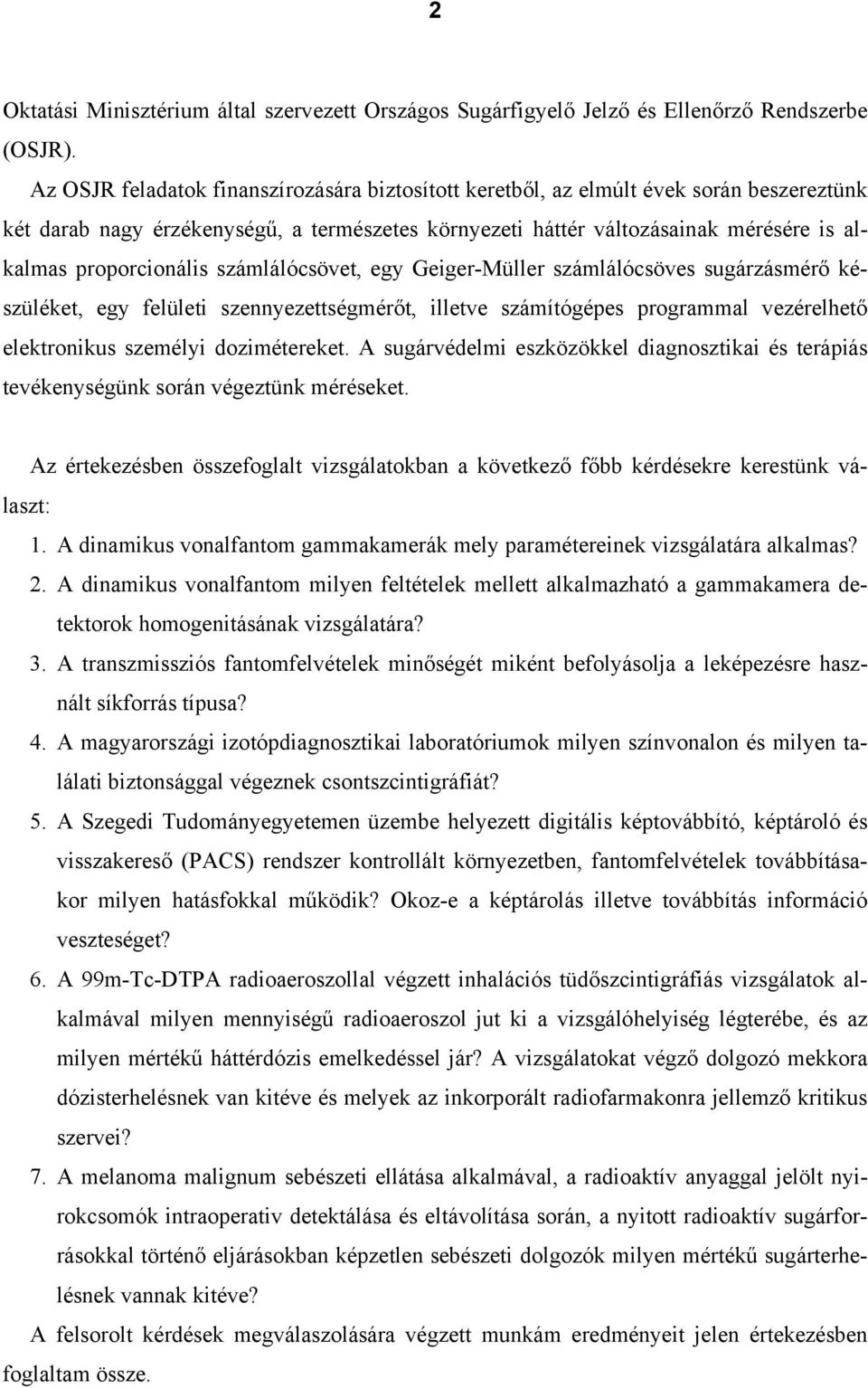 2

Oktatási Minisztérium által szervezett Országos Sugárfigyelő Jelző és Ellenőrző Rendszerbe (OSJR).

Az OSJR feladatok finanszírozására biztosított keretből, az elmúlt évek során beszereztünk két darab nagy érzékenységű, a természetes környezeti háttér változásainak mérésére is alkalmas proporcionális számlálócsövet, egy Geiger-Müller számlálócsöves sugárzásmérő készüléket, egy felületi szennyezettségmérőt, illetve számítógépes programmal vezérelhető elektronikus személyi dozimétereket. A sugárvédelmi eszközökkel diagnosztikai és terápiás tevékenységünk során végeztünk méréseket.

Az értekezésben összefoglalt vizsgálatokban a következő főbb kérdésekre kerestünk választ:

1. A dinamikus vonalfantom gammakamerák mely paramétereinek vizsgálatára alkalmas?
2. A dinamikus vonalfantom milyen feltételek mellett alkalmazható a gammakamera detektorok homogenitásának vizsgálatára?
3. A transzmissziós fantomfelvételek minőségét miként befolyásolja a leképezésre használt síkforrás típusa?
4. A magyarországi izotópdiagnosztikai laboratóriumok milyen színvonalon és milyen találati biztonsággal végeznek csontszcintigráfiát?
5. A Szegedi Tudományegyetemen üzembe helyezett digitális képtovábbító, képtároló és visszakereső (PACS) rendszer kontrollált környezetben, fantomfelvételek továbbításakor milyen hatásfokkal működik? Okoz-e a képtárolás illetve továbbítás információ veszteséget?
6. A 99m-Tc-DTPA radioaeroszollal végzett inhalációs tüdőszcintigráfiás vizsgálatok alkalmával milyen mennyiségű radioaeroszol jut ki a vizsgálóhelyiség légterébe, és az milyen mértékű háttérdózis emelkedéssel jár? A vizsgálatokat végző dolgozó mekkora dózisterhelésnek van kitéve és melyek az inkorporált radiofarmakonra jellemző kritikus szervei?
7. A melanoma malignum sebészeti ellátása alkalmával, a radioaktív anyaggal jelölt nyirokcsomók intraoperatív detektálása és eltávolítása során, a nyitott radioaktív sugárforrásokkal történő eljárásokban képzetlen sebészeti dolgozók milyen mértékű sugárterhelésnek vannak kitéve?

A felsorolt kérdések megválaszolására végzett munkám eredményeit jelen értekezésben foglaltam össze.